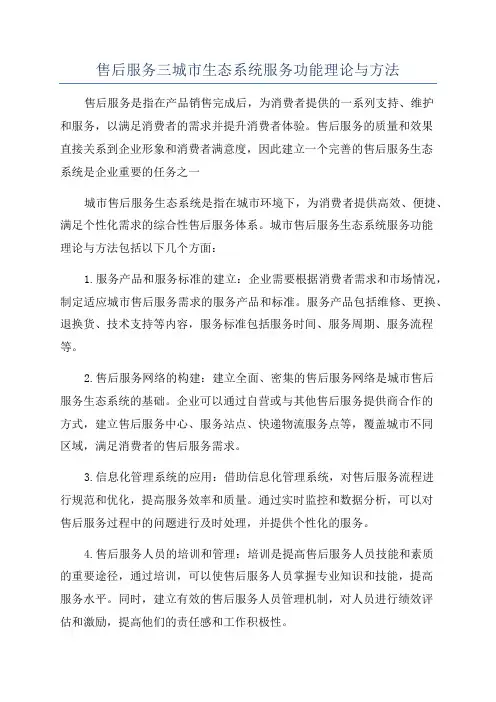 售后服务三城市生态系统服务功能理论与方法

售后服务是指在产品销售完成后，为消费者提供的一系列支持、维护和服务，以满足消费者的需求并提升消费者体验。售后服务的质量和效果直接关系到企业形象和消费者满意度，因此建立一个完善的售后服务生态系统是企业重要的任务之一

城市售后服务生态系统是指在城市环境下，为消费者提供高效、便捷、满足个性化需求的综合性售后服务体系。城市售后服务生态系统服务功能理论与方法包括以下几个方面：

1.服务产品和服务标准的建立：企业需要根据消费者需求和市场情况，制定适应城市售后服务需求的服务产品和标准。服务产品包括维修、更换、退换货、技术支持等内容，服务标准包括服务时间、服务周期、服务流程等。

2.售后服务网络的构建：建立全面、密集的售后服务网络是城市售后服务生态系统的基础。企业可以通过自营或与其他售后服务提供商合作的方式，建立售后服务中心、服务站点、快递物流服务点等，覆盖城市不同区域，满足消费者的售后服务需求。

3.信息化管理系统的应用：借助信息化管理系统，对售后服务流程进行规范和优化，提高服务效率和质量。通过实时监控和数据分析，可以对售后服务过程中的问题进行及时处理，并提供个性化的服务。

4.售后服务人员的培训和管理：培训是提高售后服务人员技能和素质的重要途径，通过培训，可以使售后服务人员掌握专业知识和技能，提高服务水平。同时，建立有效的售后服务人员管理机制，对人员进行绩效评估和激励，提高他们的责任感和工作积极性。